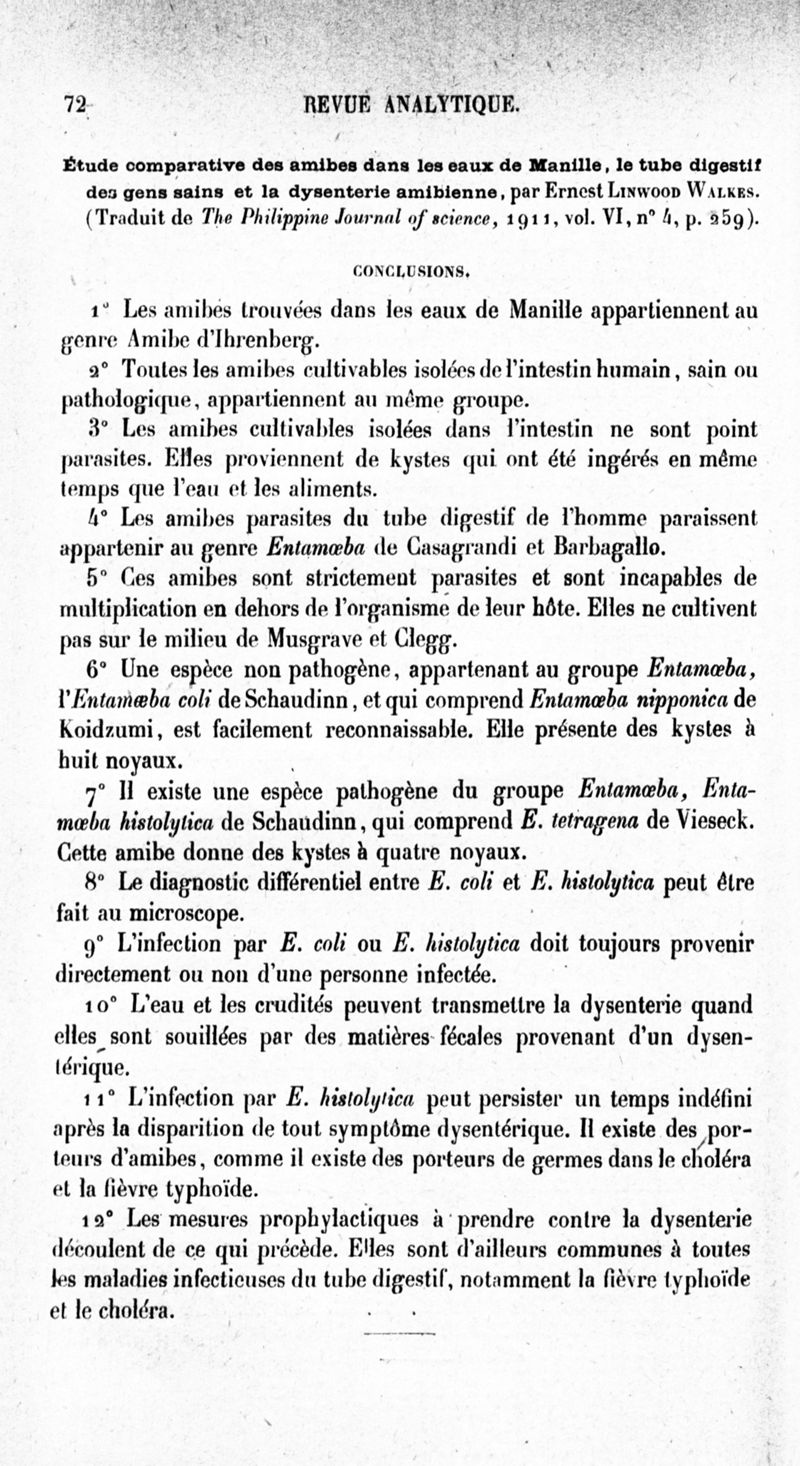 72 REVUE ANALYTIQUE.

Étude comparative des amibes dans les eaux de Manille, le tube digestif des gens sains et la dysenterie amibienne, par Ernest Linwood Walkes. (Traduit de The Philippine Journal of science, 1911, vol. VI, n° 4, p. 259).

CONCLUSIONS.

1° Les amibes trouvées dans les eaux de Manille appartiennent au genre Amibe d'Ihrenberg.

2° Toutes les amibes cultivables isolées de l'intestin humain, sain ou pathologique, appartiennent au même groupe.

3° Les amibes cultivables isolées dans l'intestin ne sont point parasites. Elles proviennent de kystes qui ont été ingérés en même temps que l'eau et les aliments.

4° Les amibes parasites du tube digestif de l'homme paraissent appartenir au genre Entamœba de Casagrandi et Barbagallo.

5° Ces amibes sont strictement parasites et sont incapables de multiplication en dehors de l'organisme de leur hôte. Elles ne cultivent pas sur le milieu de Musgrave et Clegg.

6° Une espèce non pathogène, appartenant au groupe Entamœba, l'Entamœba coli de Schaudinn, et qui comprend Entamœba nipponica de Koidzumi, est facilement reconnaissable. Elle présente des kystes à huit noyaux.

7° Il existe une espèce pathogène du groupe Entamœba, Entamœba histolytica de Schaudinn, qui comprend E. tetragena de Vieseck. Cette amibe donne des kystes à quatre noyaux.

8° Le diagnostic différentiel entre E. coli et E. histolytica peut être fait au microscope.

9° L'infection par E. coli ou E. histolytica doit toujours provenir directement ou non d'une personne infectée.

10° L'eau et les crudités peuvent transmettre la dysenterie quand elles sont souillées par des matières fécales provenant d'un dysentérique.

11° L'infection par E. histolytica peut persister un temps indéfini après la disparition de tout symptôme dysentérique. Il existe des porteurs d'amibes, comme il existe des porteurs de germes dans le choléra et la fièvre typhoïde.

12° Les mesures prophylactiques à prendre contre la dysenterie découlent de ce qui précède. Elles sont d'ailleurs communes à toutes les maladies infectieuses du tube digestif, notamment la fièvre typhoïde et le choléra.